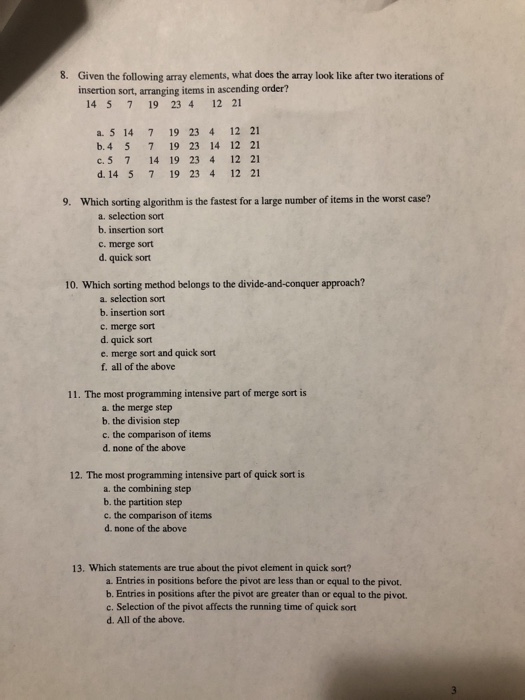 8. Given the following array elements, what does the array look like after two iterations of insertion sort, arranging items in ascending order?
14 5 7 19 23 4 12 21

a. 5 14 7 19 23 4 12 21
b. 4 5 7 19 23 14 12 21
c. 5 7 14 19 23 4 12 21
d. 14 5 7 19 23 4 12 21

9. Which sorting algorithm is the fastest for a large number of items in the worst case?
a. selection sort
b. insertion sort
c. merge sort
d. quick sort

10. Which sorting method belongs to the divide-and-conquer approach?
a. selection sort
b. insertion sort
c. merge sort
d. quick sort
e. merge sort and quick sort
f. all of the above

11. The most programming intensive part of merge sort is
a. the merge step
b. the division step
c. the comparison of items
d. none of the above

12. The most programming intensive part of quick sort is
a. the combining step
b. the partition step
c. the comparison of items
d. none of the above

13. Which statements are true about the pivot element in quick sort?
a. Entries in positions before the pivot are less than or equal to the pivot.
b. Entries in positions after the pivot are greater than or equal to the pivot.
c. Selection of the pivot affects the running time of quick sort
d. All of the above.

3